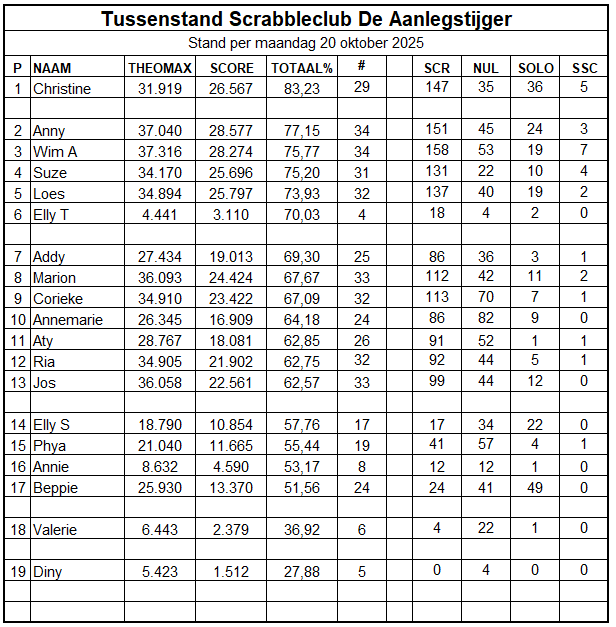 Tussenstand Scrabbleclub De Aanlegstijger

Stand per maandag 20 oktober 2025

| P | NAAM | THEOMAX | SCORE | TOTAAL% | # | | SCR | NUL | SOLO | SSC |
|---|---|---|---|---|---|---|---|---|---|---|
| 1 | Christine | 31.919 | 26.567 | 83,23 | 29 | | 147 | 35 | 36 | 5 |
| | | | | | | | | | | |
| 2 | Anny | 37.040 | 28.577 | 77,15 | 34 | | 151 | 45 | 24 | 3 |
| 3 | Wim A | 37.316 | 28.274 | 75,77 | 34 | | 158 | 53 | 19 | 7 |
| 4 | Suze | 34.170 | 25.696 | 75,20 | 31 | | 131 | 22 | 10 | 4 |
| 5 | Loes | 34.894 | 25.797 | 73,93 | 32 | | 137 | 40 | 19 | 2 |
| 6 | Elly T | 4.441 | 3.110 | 70,03 | 4 | | 18 | 4 | 2 | 0 |
| | | | | | | | | | | |
| 7 | Addy | 27.434 | 19.013 | 69,30 | 25 | | 86 | 36 | 3 | 1 |
| 8 | Marion | 36.093 | 24.424 | 67,67 | 33 | | 112 | 42 | 11 | 2 |
| 9 | Corieke | 34.910 | 23.422 | 67,09 | 32 | | 113 | 70 | 7 | 1 |
| 10 | Annemarie | 26.345 | 16.909 | 64,18 | 24 | | 86 | 82 | 9 | 0 |
| 11 | Aty | 28.767 | 18.081 | 62,85 | 26 | | 91 | 52 | 1 | 1 |
| 12 | Ria | 34.905 | 21.902 | 62,75 | 32 | | 92 | 44 | 5 | 1 |
| 13 | Jos | 36.058 | 22.561 | 62,57 | 33 | | 99 | 44 | 12 | 0 |
| | | | | | | | | | | |
| 14 | Elly S | 18.790 | 10.854 | 57,76 | 17 | | 17 | 34 | 22 | 0 |
| 15 | Phya | 21.040 | 11.665 | 55,44 | 19 | | 41 | 57 | 4 | 1 |
| 16 | Annie | 8.632 | 4.590 | 53,17 | 8 | | 12 | 12 | 1 | 0 |
| 17 | Beppie | 25.930 | 13.370 | 51,56 | 24 | | 24 | 41 | 49 | 0 |
| | | | | | | | | | | |
| 18 | Valerie | 6.443 | 2.379 | 36,92 | 6 | | 4 | 22 | 1 | 0 |
| | | | | | | | | | | |
| 19 | Diny | 5.423 | 1.512 | 27,88 | 5 | | 0 | 4 | 0 | 0 |